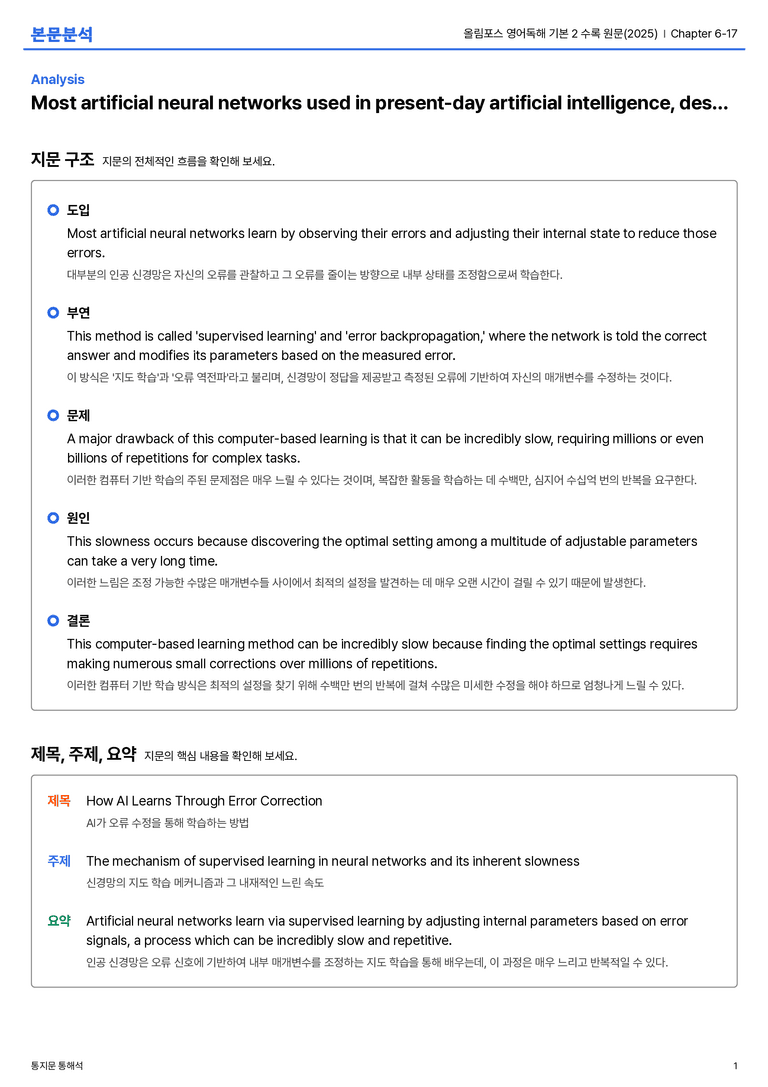 본문분석

올림포스 영어독해 기본 2 수록 원문(2025) | Chapter 6-17

Analysis

Most artificial neural networks used in present-day artificial intelligence, des...

지문 구조 지문의 전체적인 흐름을 확인해 보세요.

도입

Most artificial neural networks learn by observing their errors and adjusting their internal state to reduce those errors.

대부분의 인공 신경망은 자신의 오류를 관찰하고 그 오류를 줄이는 방향으로 내부 상태를 조정함으로써 학습한다.

부연

This method is called 'supervised learning' and 'error backpropagation,' where the network is told the correct answer and modifies its parameters based on the measured error.

이 방식은 '지도 학습'과 '오류 역전파'라고 불리며, 신경망이 정답을 제공받고 측정된 오류에 기반하여 자신의 매개변수를 수정하는 것이다.

문제

A major drawback of this computer-based learning is that it can be incredibly slow, requiring millions or even billions of repetitions for complex tasks.

이러한 컴퓨터 기반 학습의 주된 문제점은 매우 느릴 수 있다는 것이며, 복잡한 활동을 학습하는 데 수백만, 심지어 수십억 번의 반복을 요구한다.

원인

This slowness occurs because discovering the optimal setting among a multitude of adjustable parameters can take a very long time.

이러한 느림은 조정 가능한 수많은 매개변수들 사이에서 최적의 설정을 발견하는 데 매우 오랜 시간이 걸릴 수 있기 때문에 발생한다.

결론

This computer-based learning method can be incredibly slow because finding the optimal settings requires making numerous small corrections over millions of repetitions.

이러한 컴퓨터 기반 학습 방식은 최적의 설정을 찾기 위해 수백만 번의 반복에 걸쳐 수많은 미세한 수정을 해야 하므로 엄청나게 느릴 수 있다.

제목, 주제, 요약 지문의 핵심 내용을 확인해 보세요.

제목 How AI Learns Through Error Correction

AI가 오류 수정을 통해 학습하는 방법

주제 The mechanism of supervised learning in neural networks and its inherent slowness

신경망의 지도 학습 메커니즘과 그 내재적인 느린 속도

요약 Artificial neural networks learn via supervised learning by adjusting internal parameters based on error signals, a process which can be incredibly slow and repetitive.

인공 신경망은 오류 신호에 기반하여 내부 매개변수를 조정하는 지도 학습을 통해 배우는데, 이 과정은 매우 느리고 반복적일 수 있다.

통지문 통해석

1